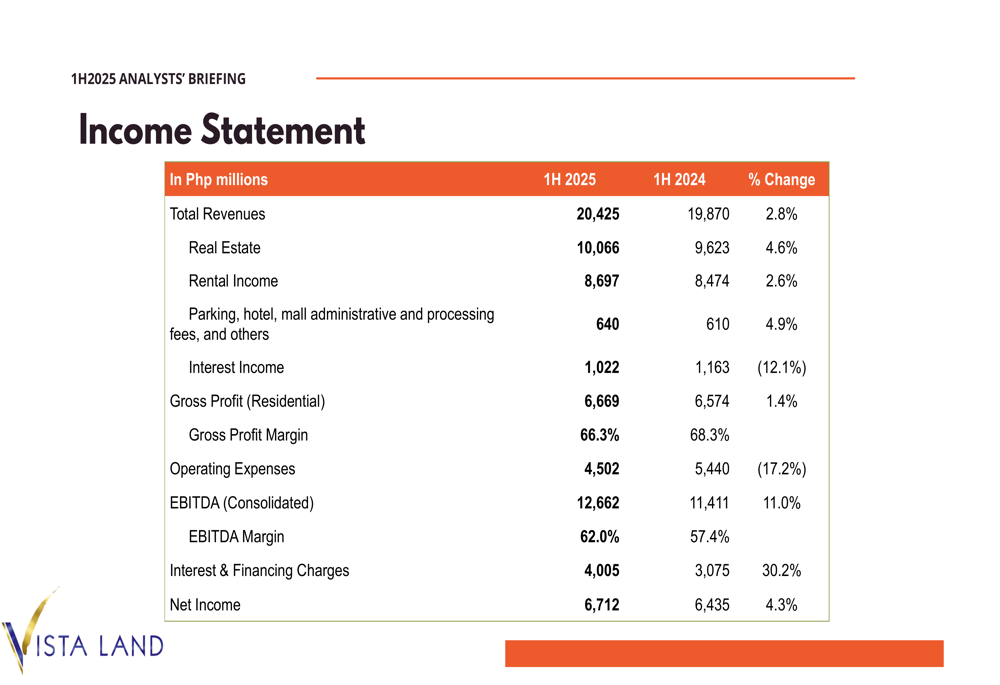 1H2025 ANALYSTS' BRIEFING

Income Statement

| In Php millions | 1H 2025 | 1H 2024 | % Change |
|---|---|---|---|
| Total Revenues | 20,425 | 19,870 | 2.8% |
| Real Estate | 10,066 | 9,623 | 4.6% |
| Rental Income | 8,697 | 8,474 | 2.6% |
| Parking, hotel, mall administrative and processing fees, and others | 640 | 610 | 4.9% |
| Interest Income | 1,022 | 1,163 | (12.1%) |
| Gross Profit (Residential) | 6,669 | 6,574 | 1.4% |
| Gross Profit Margin | 66.3% | 68.3% | |
| Operating Expenses | 4,502 | 5,440 | (17.2%) |
| EBITDA (Consolidated) | 12,662 | 11,411 | 11.0% |
| EBITDA Margin | 62.0% | 57.4% | |
| Interest & Financing Charges | 4,005 | 3,075 | 30.2% |
| Net Income | 6,712 | 6,435 | 4.3% |

VISTA LAND